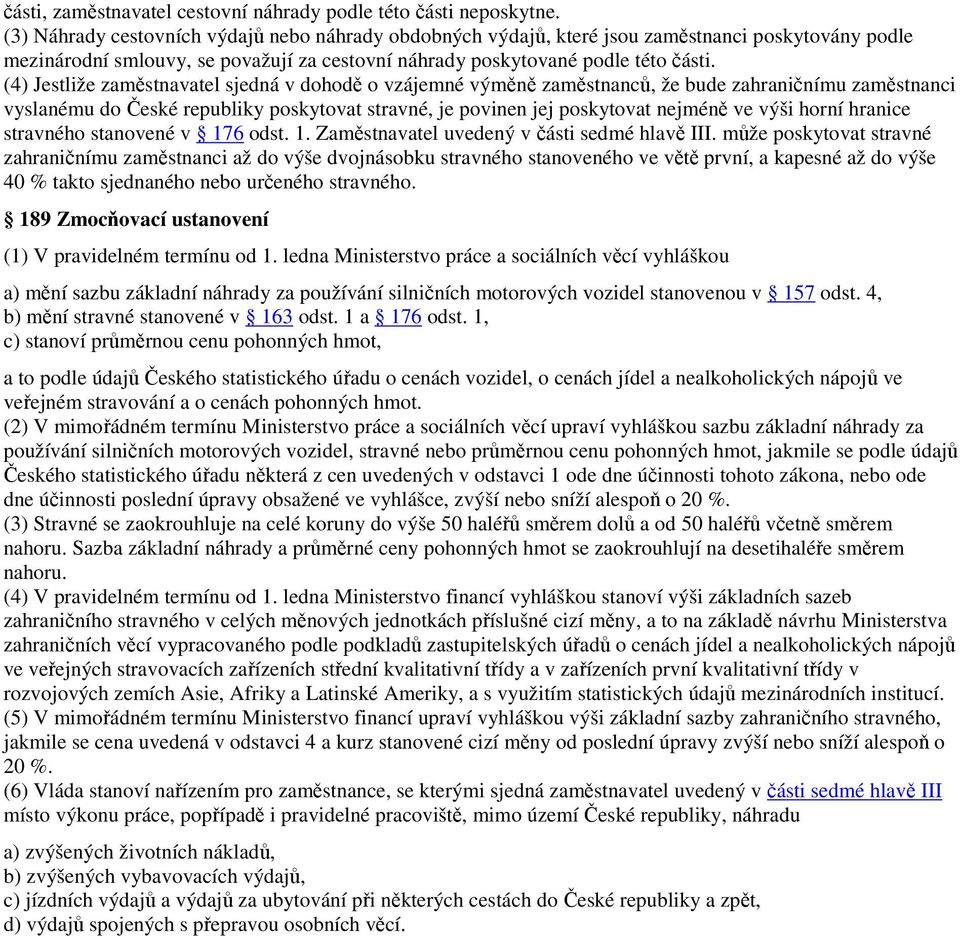 části, zaměstnavatel cestovní náhrady podle této části neposkytne.
(3) Náhrady cestovních výdajů nebo náhrady obdobných výdajů, které jsou zaměstnanci poskytovány podle mezinárodní smlouvy, se považují za cestovní náhrady poskytované podle této části.
(4) Jestliže zaměstnavatel sjedná v dohodě o vzájemné výměně zaměstnanců, že bude zahraničnímu zaměstnanci vyslanému do České republiky poskytovat stravné, je povinen jej poskytovat nejméně ve výši horní hranice stravného stanovené v § 176 odst. 1. Zaměstnavatel uvedený v části sedmé hlavě III. může poskytovat stravné zahraničnímu zaměstnanci až do výše dvojnásobku stravného stanoveného ve větě první, a kapesné až do výše 40 % takto sjednaného nebo určeného stravného.

§ 189 Zmocňovací ustanovení

(1) V pravidelném termínu od 1. ledna Ministerstvo práce a sociálních věcí vyhláškou

a) mění sazbu základní náhrady za používání silničních motorových vozidel stanovenou v § 157 odst. 4,
b) mění stravné stanovené v § 163 odst. 1 a § 176 odst. 1,
c) stanoví průměrnou cenu pohonných hmot,

a to podle údajů Českého statistického úřadu o cenách vozidel, o cenách jídel a nealkoholických nápojů ve veřejném stravování a o cenách pohonných hmot.
(2) V mimořádném termínu Ministerstvo práce a sociálních věcí upraví vyhláškou sazbu základní náhrady za používání silničních motorových vozidel, stravné nebo průměrnou cenu pohonných hmot, jakmile se podle údajů Českého statistického úřadu některá z cen uvedených v odstavci 1 ode dne účinnosti tohoto zákona, nebo ode dne účinnosti poslední úpravy obsažené ve vyhlášce, zvýší nebo sníží alespoň o 20 %.
(3) Stravné se zaokrouhluje na celé koruny do výše 50 haléřů směrem dolů a od 50 haléřů včetně směrem nahoru. Sazba základní náhrady a průměrné ceny pohonných hmot se zaokrouhlují na desetihaléře směrem nahoru.
(4) V pravidelném termínu od 1. ledna Ministerstvo financí vyhláškou stanoví výši základních sazeb zahraničního stravného v celých měnových jednotkách příslušné cizí měny, a to na základě návrhu Ministerstva zahraničních věcí vypracovaného podle podkladů zastupitelských úřadů o cenách jídel a nealkoholických nápojů ve veřejných stravovacích zařízeních střední kvalitativní třídy a v zařízeních první kvalitativní třídy v rozvojových zemích Asie, Afriky a Latinské Ameriky, a s využitím statistických údajů mezinárodních institucí.
(5) V mimořádném termínu Ministerstvo financí upraví vyhláškou výši základní sazby zahraničního stravného, jakmile se cena uvedená v odstavci 4 a kurz stanovené cizí měny od poslední úpravy zvýší nebo sníží alespoň o 20 %.
(6) Vláda stanoví nařízením pro zaměstnance, se kterými sjedná zaměstnavatel uvedený v části sedmé hlavě III místo výkonu práce, popřípadě i pravidelné pracoviště, mimo území České republiky, náhradu

a) zvýšených životních nákladů,
b) zvýšených vybavovacích výdajů,
c) jízdních výdajů a výdajů za ubytování při některých cestách do České republiky a zpět,
d) výdajů spojených s přepravou osobních věcí.